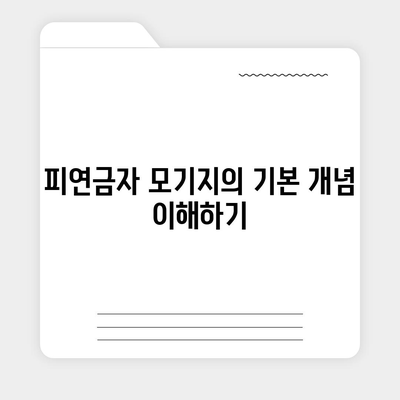 피연금자 모기지의 기본 개념 이해하기